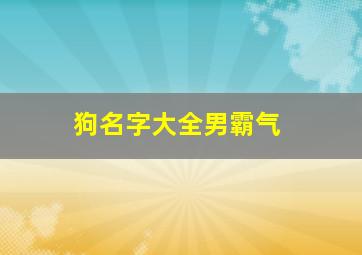 狗名字大全男霸气